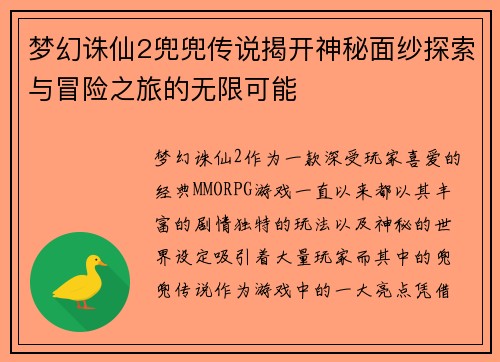 梦幻诛仙2兜兜传说揭开神秘面纱探索与冒险之旅的无限可能

梦幻诛仙2作为一款深受玩家喜爱的经典MMORPG游戏一直以来都以其丰富的剧情独特的玩法以及神秘的世界设定吸引着大量玩家而其中的兜兜传说作为游戏中的一大亮点凭借